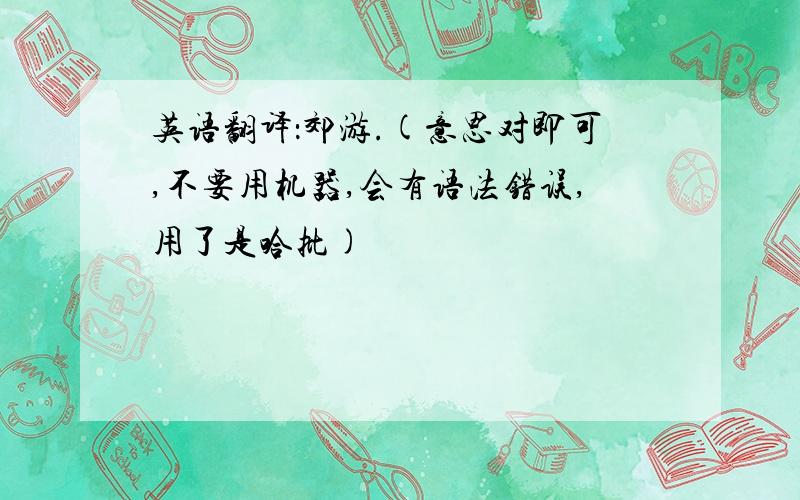 英语翻译:郊游.(意思对即可,不要用机器,会有语法错误,用了是哈批)

ABC

Back to School